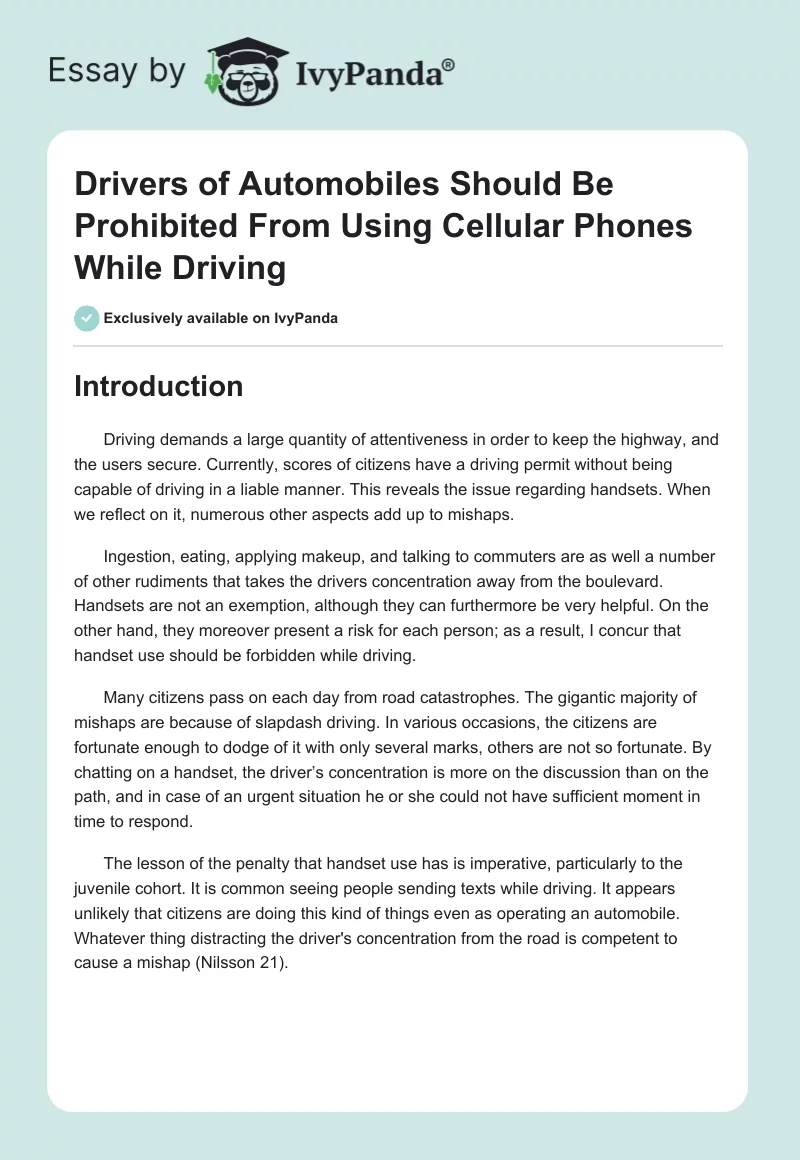 Essay by IvyPanda®

Drivers of Automobiles Should Be Prohibited From Using Cellular Phones While Driving

Exclusively available on IvyPanda

Introduction

Driving demands a large quantity of attentiveness in order to keep the highway, and the users secure. Currently, scores of citizens have a driving permit without being capable of driving in a liable manner. This reveals the issue regarding handsets. When we reflect on it, numerous other aspects add up to mishaps.

Ingestion, eating, applying makeup, and talking to commuters are as well a number of other rudiments that takes the drivers concentration away from the boulevard. Handsets are not an exemption, although they can furthermore be very helpful. On the other hand, they moreover present a risk for each person; as a result, I concur that handset use should be forbidden while driving.

Many citizens pass on each day from road catastrophes. The gigantic majority of mishaps are because of slapdash driving. In various occasions, the citizens are fortunate enough to dodge of it with only several marks, others are not so fortunate. By chatting on a handset, the driver's concentration is more on the discussion than on the path, and in case of an urgent situation he or she could not have sufficient moment in time to respond.

The lesson of the penalty that handset use has is imperative, particularly to the juvenile cohort. It is common seeing people sending texts while driving. It appears unlikely that citizens are doing this kind of things even as operating an automobile. Whatever thing distracting the driver's concentration from the road is competent to cause a mishap (Nilsson 21).